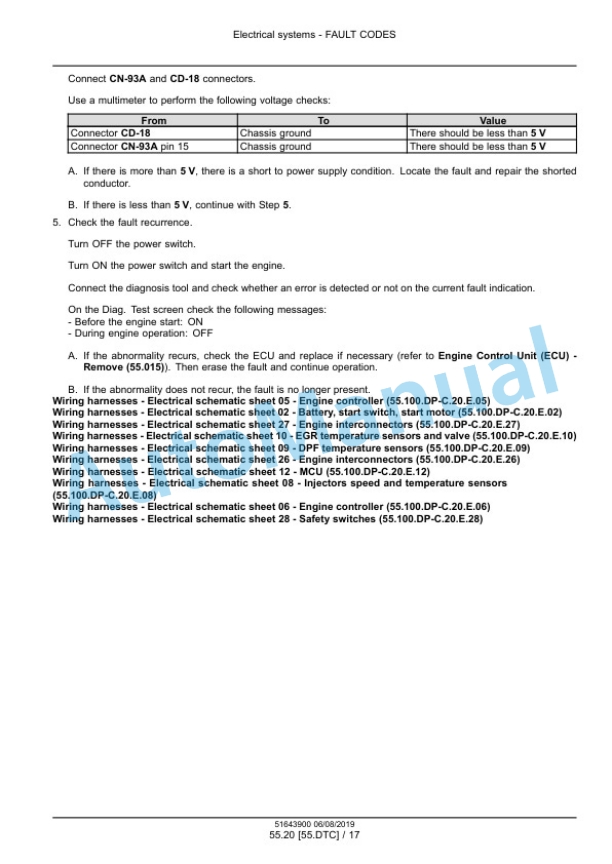 Electrical systems - FAULT CODES

Connect CN-93A and CD-18 connectors.

Use a multimeter to perform the following voltage checks:

| From | To | Value |
|---|---|---|
| Connector CD-18 | Chassis ground | There should be less than 5 V |
| Connector CN-93A pin 15 | Chassis ground | There should be less than 5 V |

A. If there is more than 5 V, there is a short to power supply condition. Locate the fault and repair the shorted conductor.

B. If there is less than 5 V, continue with Step 5.

5. Check the fault recurrence.

Turn OFF the power switch.

Turn ON the power switch and start the engine.

Connect the diagnosis tool and check whether an error is detected or not on the current fault indication.

On the Diag. Test screen check the following messages:
- Before the engine start: ON
- During engine operation: OFF

A. If the abnormality recurs, check the ECU and replace if necessary (refer to Engine Control Unit (ECU) - Remove (55.015)). Then erase the fault and continue operation.

B. If the abnormality does not recur, the fault is no longer present.
Wiring harnesses - Electrical schematic sheet 05 - Engine controller (55.100.DP-C.20.E.05)
Wiring harnesses - Electrical schematic sheet 02 - Battery, start switch, start motor (55.100.DP-C.20.E.02)
Wiring harnesses - Electrical schematic sheet 27 - Engine interconnectors (55.100.DP-C.20.E.27)
Wiring harnesses - Electrical schematic sheet 10 - EGR temperature sensors and valve (55.100.DP-C.20.E.10)
Wiring harnesses - Electrical schematic sheet 09 - DPF temperature sensors (55.100.DP-C.20.E.09)
Wiring harnesses - Electrical schematic sheet 26 - Engine interconnectors (55.100.DP-C.20.E.26)
Wiring harnesses - Electrical schematic sheet 12 - MCU (55.100.DP-C.20.E.12)
Wiring harnesses - Electrical schematic sheet 08 - Injectors speed and temperature sensors (55.100.DP-C.20.E.08)
Wiring harnesses - Electrical schematic sheet 06 - Engine controller (55.100.DP-C.20.E.06)
Wiring harnesses - Electrical schematic sheet 28 - Safety switches (55.100.DP-C.20.E.28)

Manual

51643900 06/08/2019
55.20 [55.DTC] / 17